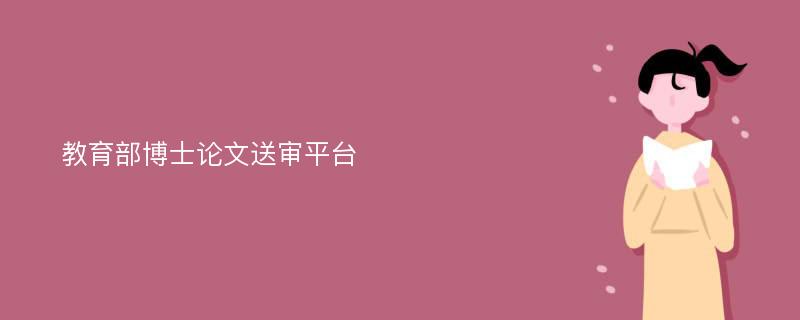 教育部博士论文送审平台